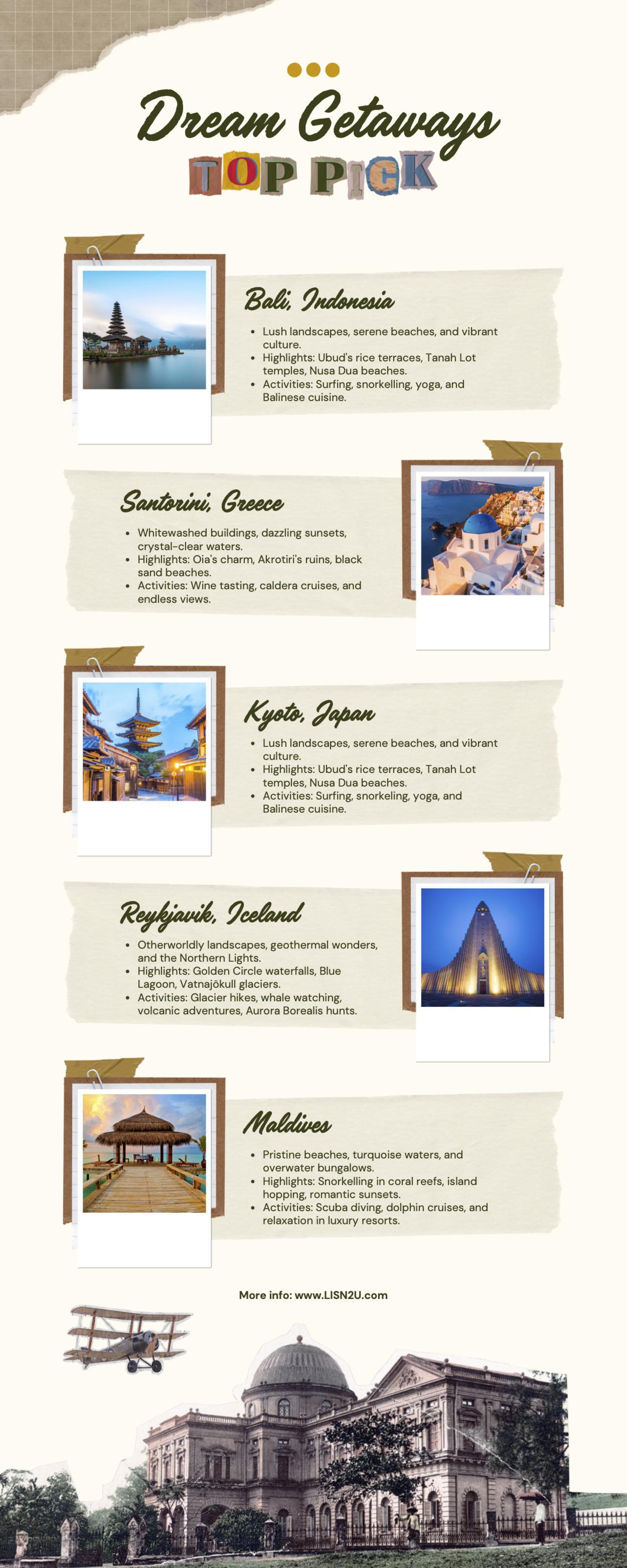 Dream Getaways

TOP PICK

Bali, Indonesia

- Lush landscapes, serene beaches, and vibrant culture.
- Highlights: Ubud's rice terraces, Tanah Lot temples, Nusa Dua beaches.
- Activities: Surfing, snorkelling, yoga, and Balinese cuisine.

Santorini, Greece

- Whitewashed buildings, dazzling sunsets, crystal-clear waters.
- Highlights: Oia's charm, Akrotiri's ruins, black sand beaches.
- Activities: Wine tasting, caldera cruises, and endless views.

Kyoto, Japan

- Lush landscapes, serene beaches, and vibrant culture.
- Highlights: Ubud's rice terraces, Tanah Lot temples, Nusa Dua beaches.
- Activities: Surfing, snorkeling, yoga, and Balinese cuisine.

Reykjavik, Iceland

- Otherworldly landscapes, geothermal wonders, and the Northern Lights.
- Highlights: Golden Circle waterfalls, Blue Lagoon, Vatnajökull glaciers.
- Activities: Glacier hikes, whale watching, volcanic adventures, Aurora Borealis hunts.

Maldives

- Pristine beaches, turquoise waters, and overwater bungalows.
- Highlights: Snorkelling in coral reefs, island hopping, romantic sunsets.
- Activities: Scuba diving, dolphin cruises, and relaxation in luxury resorts.

More info: www.LISN2U.com